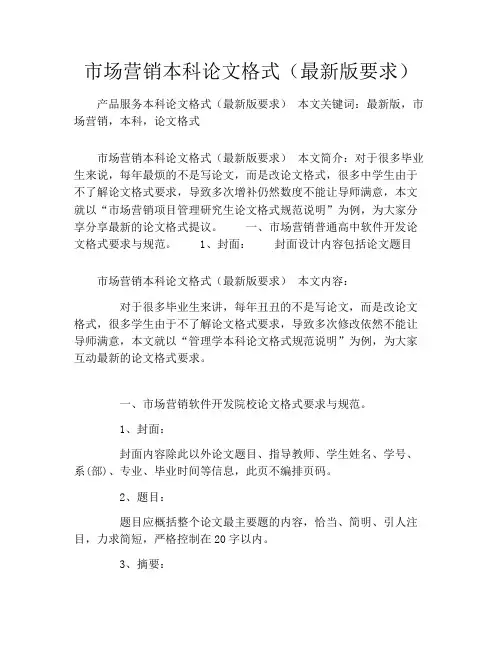 市场营销本科论文格式（最新版要求）

产品服务本科论文格式（最新版要求） 本文关键词：最新版，市场营销，本科，论文格式

市场营销本科论文格式（最新版要求） 本文简介：对于很多毕业生来说，每年最烦的不是写论文，而是改论文格式，很多中学生由于不了解论文格式要求，导致多次增补仍然数度不能让导师满意，本文就以“市场营销项目管理研究生论文格式规范说明”为例，为大家分享分享最新的论文格式提议。 一、市场营销普通高中软件开发论文格式要求与规范。 1、封面： 封面设计内容包括论文题目

市场营销本科论文格式（最新版要求） 本文内容：

对于很多毕业生来讲，每年丑丑的不是写论文，而是改论文格式，很多学生由于不了解论文格式要求，导致多次修改依然不能让导师满意，本文就以“管理学本科论文格式规范说明”为例，为大家互动最新的论文格式要求。

一、市场营销软件开发院校论文格式要求与规范。

1、封面：

封面内容除此以外论文题目、指导教师、学生姓名、学号、系(部)、专业、毕业时间等信息，此页不编排页码。

2、题目：

题目应概括整个论文最主要题的内容，恰当、简明、引人注目，力求简短，严格控制在20字以内。

3、摘要：